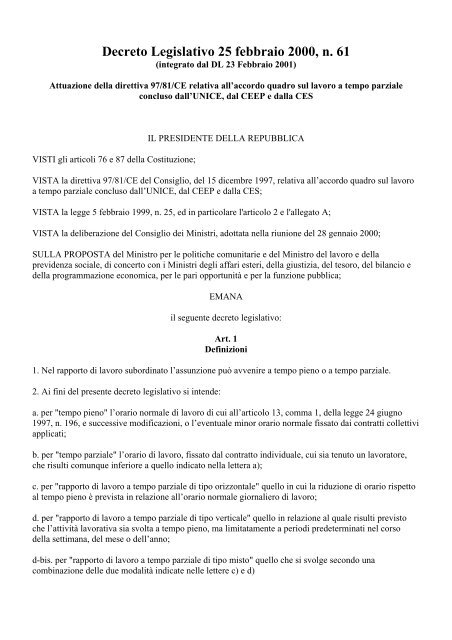 Decreto Legislativo 25 febbraio 2000, n. 61
(integrato dal DL 23 Febbraio 2001)

Attuazione della direttiva 97/81/CE relativa all'accordo quadro sul lavoro a tempo parziale concluso dall'UNICE, dal CEEP e dalla CES

IL PRESIDENTE DELLA REPUBBLICA

VISTI gli articoli 76 e 87 della Costituzione;

VISTA la direttiva 97/81/CE del Consiglio, del 15 dicembre 1997, relativa all'accordo quadro sul lavoro a tempo parziale concluso dall'UNICE, dal CEEP e dalla CES;

VISTA la legge 5 febbraio 1999, n. 25, ed in particolare l'articolo 2 e l'allegato A;

VISTA la deliberazione del Consiglio dei Ministri, adottata nella riunione del 28 gennaio 2000;

SULLA PROPOSTA del Ministro per le politiche comunitarie e del Ministro del lavoro e della previdenza sociale, di concerto con i Ministri degli affari esteri, della giustizia, del tesoro, del bilancio e della programmazione economica, per le pari opportunità e per la funzione pubblica;

EMANA

il seguente decreto legislativo:

Art. 1
Definizioni

1. Nel rapporto di lavoro subordinato l'assunzione può avvenire a tempo pieno o a tempo parziale.

2. Ai fini del presente decreto legislativo si intende:

a. per "tempo pieno" l'orario normale di lavoro di cui all'articolo 13, comma 1, della legge 24 giugno 1997, n. 196, e successive modificazioni, o l'eventuale minor orario normale fissato dai contratti collettivi applicati;

b. per "tempo parziale" l'orario di lavoro, fissato dal contratto individuale, cui sia tenuto un lavoratore, che risulti comunque inferiore a quello indicato nella lettera a);

c. per "rapporto di lavoro a tempo parziale di tipo orizzontale" quello in cui la riduzione di orario rispetto al tempo pieno è prevista in relazione all'orario normale giornaliero di lavoro;

d. per "rapporto di lavoro a tempo parziale di tipo verticale" quello in relazione al quale risulti previsto che l'attività lavorativa sia svolta a tempo pieno, ma limitatamente a periodi predeterminati nel corso della settimana, del mese o dell'anno;

d-bis. per "rapporto di lavoro a tempo parziale di tipo misto" quello che si svolge secondo una combinazione delle due modalità indicate nelle lettere c) e d)